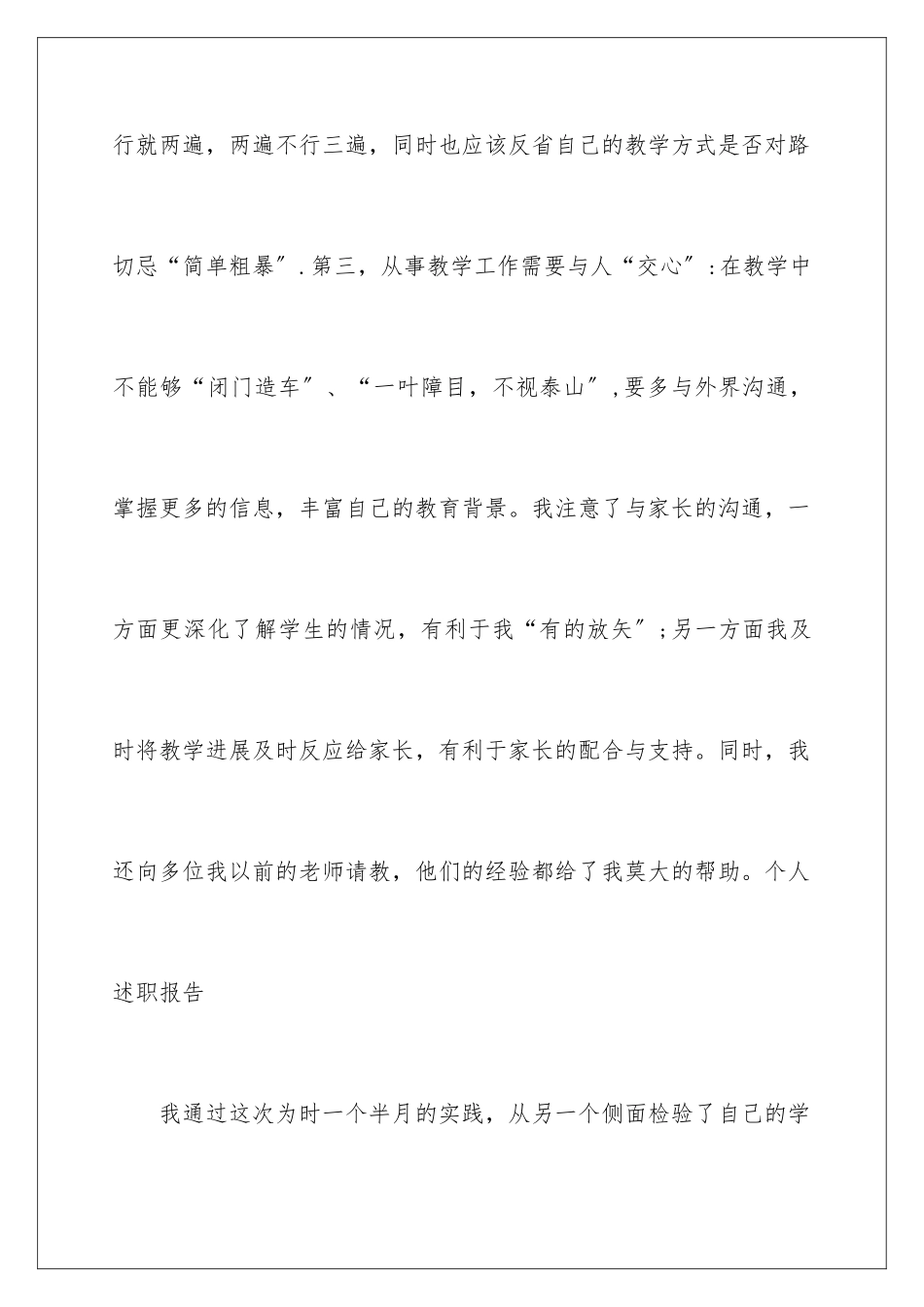 行就两遍，两遍不行三遍，同时也应该反省自己的教学方式是否对路切忌“简单粗暴”.第三，从事教学工作需要与人“交心”:在教学中不能够“闭门造车”、“一叶障目，不视泰山”,要多与外界沟通，掌握更多的信息，丰富自己的教育背景。我注意了与家长的沟通，一方面更深化了解学生的情况，有利于我“有的放矢”;另一方面我及时将教学进展及时反应给家长，有利于家长的配合与支持。同时，我还向多位我以前的老师请教，他们的经验都给了我莫大的帮助。个人述职报告

我通过这次为时一个半月的实践，从另一个侧面检验了自己的学